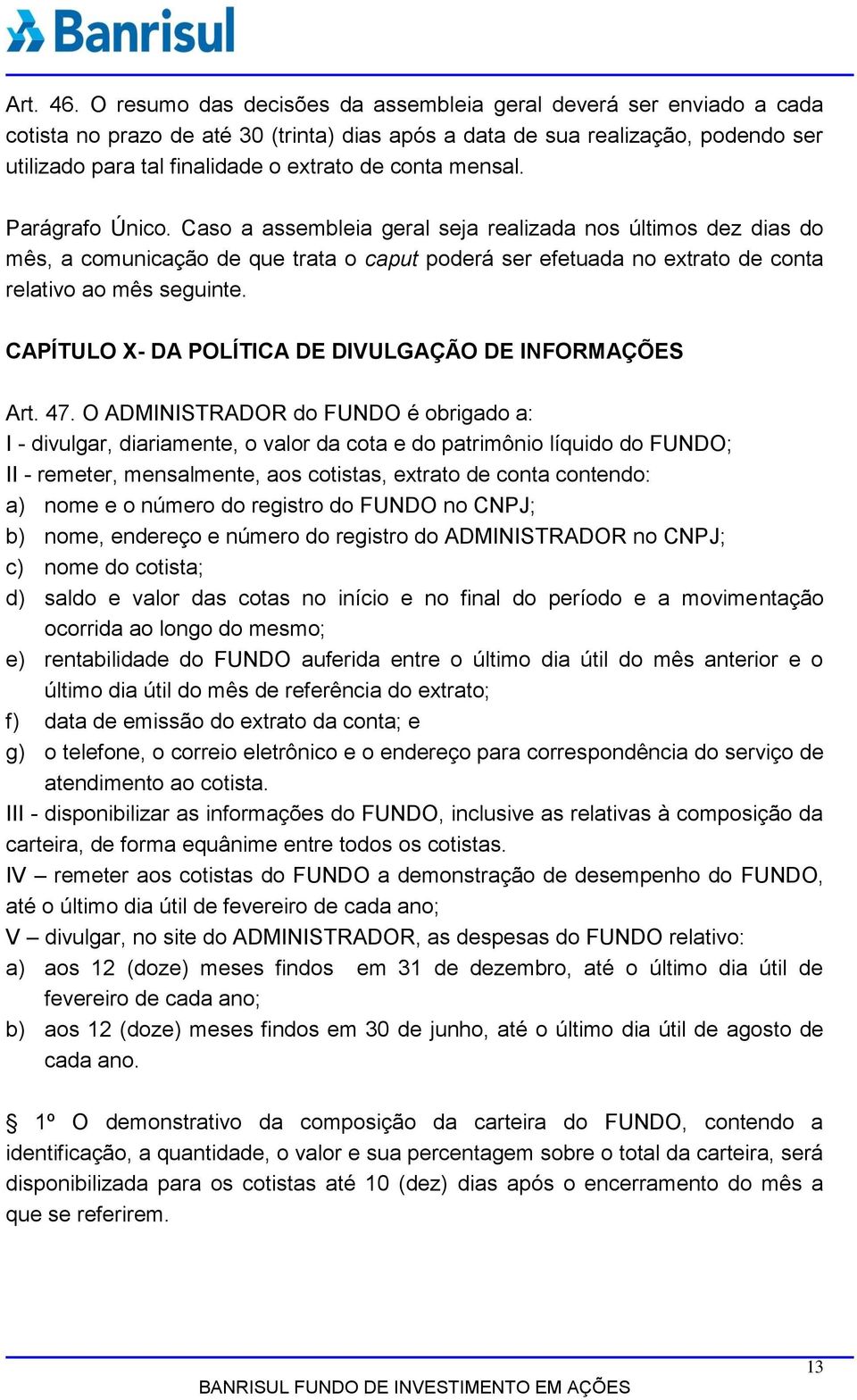 Banrisul

Art. 46. O resumo das decisões da assembleia geral deverá ser enviado a cada cotista no prazo de até 30 (trinta) dias após a data de sua realização, podendo ser utilizado para tal finalidade o extrato de conta mensal.

Parágrafo Único. Caso a assembleia geral seja realizada nos últimos dez dias do mês, a comunicação de que trata o caput poderá ser efetuada no extrato de conta relativo ao mês seguinte.

CAPÍTULO X- DA POLÍTICA DE DIVULGAÇÃO DE INFORMAÇÕES

Art. 47. O ADMINISTRADOR do FUNDO é obrigado a:
I - divulgar, diariamente, o valor da cota e do patrimônio líquido do FUNDO;
II - remeter, mensalmente, aos cotistas, extrato de conta contendo:
a) nome e o número do registro do FUNDO no CNPJ;
b) nome, endereço e número do registro do ADMINISTRADOR no CNPJ;
c) nome do cotista;
d) saldo e valor das cotas no início e no final do período e a movimentação ocorrida ao longo do mesmo;
e) rentabilidade do FUNDO auferida entre o último dia útil do mês anterior e o último dia útil do mês de referência do extrato;
f) data de emissão do extrato da conta; e
g) o telefone, o correio eletrônico e o endereço para correspondência do serviço de atendimento ao cotista.
III - disponibilizar as informações do FUNDO, inclusive as relativas à composição da carteira, de forma equânime entre todos os cotistas.
IV – remeter aos cotistas do FUNDO a demonstração de desempenho do FUNDO, até o último dia útil de fevereiro de cada ano;
V – divulgar, no site do ADMINISTRADOR, as despesas do FUNDO relativo:
a) aos 12 (doze) meses findos em 31 de dezembro, até o último dia útil de fevereiro de cada ano;
b) aos 12 (doze) meses findos em 30 de junho, até o último dia útil de agosto de cada ano.

§ 1º O demonstrativo da composição da carteira do FUNDO, contendo a identificação, a quantidade, o valor e sua percentagem sobre o total da carteira, será disponibilizada para os cotistas até 10 (dez) dias após o encerramento do mês a que se referirem.

13
BANRISUL FUNDO DE INVESTIMENTO EM AÇÕES